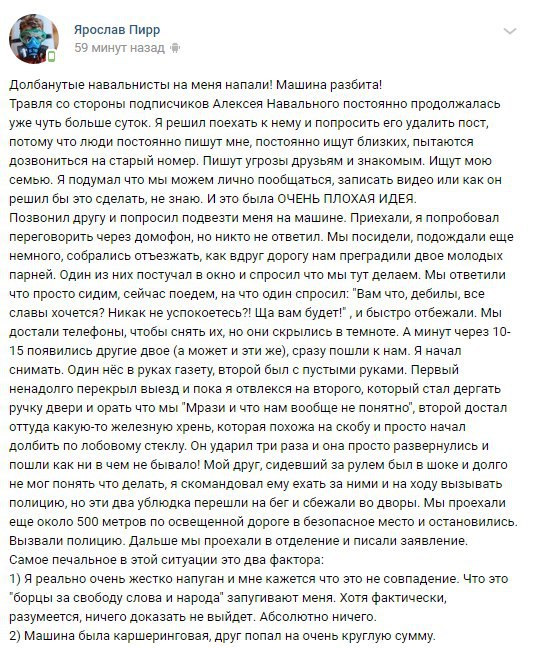 Ярослав Пирр
59 минут назад

Долбанутые навальнисты на меня напали! Машина разбита!
Травля со стороны подписчиков Алексея Навального постоянно продолжалась уже чуть больше суток. Я решил поехать к нему и попросить его удалить пост, потому что люди постоянно пишут мне, постоянно ищут близких, пытаются дозвониться на старый номер. Пишут угрозы друзьям и знакомым. Ищут мою семью. Я подумал что мы можем лично пообщаться, записать видео или как он решил бы это сделать, не знаю. И это была ОЧЕНЬ ПЛОХАЯ ИДЕЯ.
Позвонил другу и попросил подвезти меня на машине. Приехали, я попробовал переговорить через домофон, но никто не ответил. Мы посидели, подождали еще немного, собрались отъезжать, как вдруг дорогу нам преградили двое молодых парней. Один из них постучал в окно и спросил что мы тут делаем. Мы ответили что просто сидим, сейчас поедем, на что один спросил: "Вам что, дебилы, все славы хочется? Никак не успокоетесь?! Ща вам будет!" , и быстро отбежали. Мы достали телефоны, чтобы снять их, но они скрылись в темноте. А минут через 10-15 появились другие двое (а может и эти же), сразу пошли к нам. Я начал снимать. Один нёс в руках газету, второй был с пустыми руками. Первый ненадолго перекрыл выезд и пока я отвлекся на второго, который стал дергать ручку двери и орать что мы "Мрази и что нам вообще не понятно", второй достал оттуда какую-то железную хрень, которая похожа на скобу и просто начал долбить по лобовому стеклу. Он ударил три раза и она просто развернулись и пошли как ни в чем не бывало! Мой друг, сидевший за рулем был в шоке и долго не мог понять что делать, я скомандовал ему ехать за ними и на ходу вызывать полицию, но эти два ублюдка перешли на бег и сбежали во дворы. Мы проехали еще около 500 метров по освещенной дороге в безопасное место и остановились. Вызвали полицию. Дальше мы проехали в отделение и писали заявление.
Самое печальное в этой ситуации это два фактора:
1) Я реально очень жестко напуган и мне кажется что это не совпадение. Что это "борцы за свободу слова и народа" запугивают меня. Хотя фактически, разумеется, ничего доказать не выйдет. Абсолютно ничего.
2) Машина была каршеринговая, друг попал на очень круглую сумму.